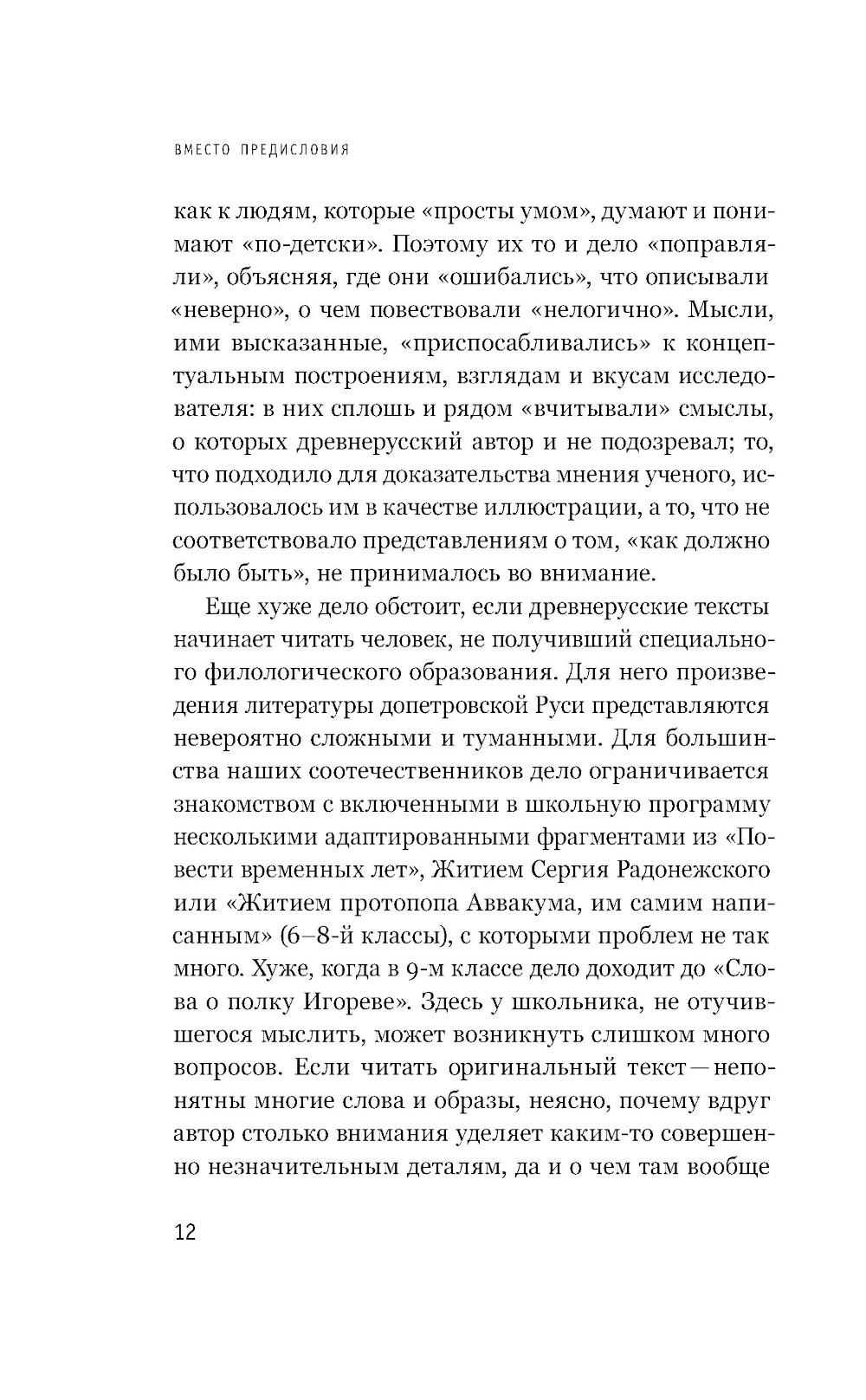 ВМЕСТО ПРЕДИСЛОВИЯ

как к людям, которые «просты умом», думают и понимают «по-детски». Поэтому их то и дело «поправляли», объясняя, где они «ошибались», что описывали «неверно», о чем повествовали «нелогично». Мысли, ими высказанные, «приспосабливались» к концептуальным построениям, взглядам и вкусам исследователя: в них сплошь и рядом «вчитывали» смыслы, о которых древнерусский автор и не подозревал; то, что подходило для доказательства мнения ученого, использовалось им в качестве иллюстрации, а то, что не соответствовало представлениям о том, «как должно было быть», не принималось во внимание.

Еще хуже дело обстоит, если древнерусские тексты начинает читать человек, не получивший специального филологического образования. Для него произведения литературы допетровской Руси представляются невероятно сложными и туманными. Для большинства наших соотечественников дело ограничивается знакомством с включенными в школьную программу несколькими адаптированными фрагментами из «Повести временных лет», Житием Сергия Радонежского или «Житием протопопа Аввакума, им самим написанным» (6–8-й классы), с которыми проблем не так много. Хуже, когда в 9-м классе дело доходит до «Слова о полку Игореве». Здесь у школьника, не отучившегося мыслить, может возникнуть слишком много вопросов. Если читать оригинальный текст — непонятны многие слова и образы, неясно, почему вдруг автор столько внимания уделяет каким-то совершенно незначительным деталям, да и о чем там вообще

12